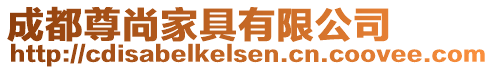 成都尊尚家具有限公司
http://cdisabelkelsen.cn.coovee.com